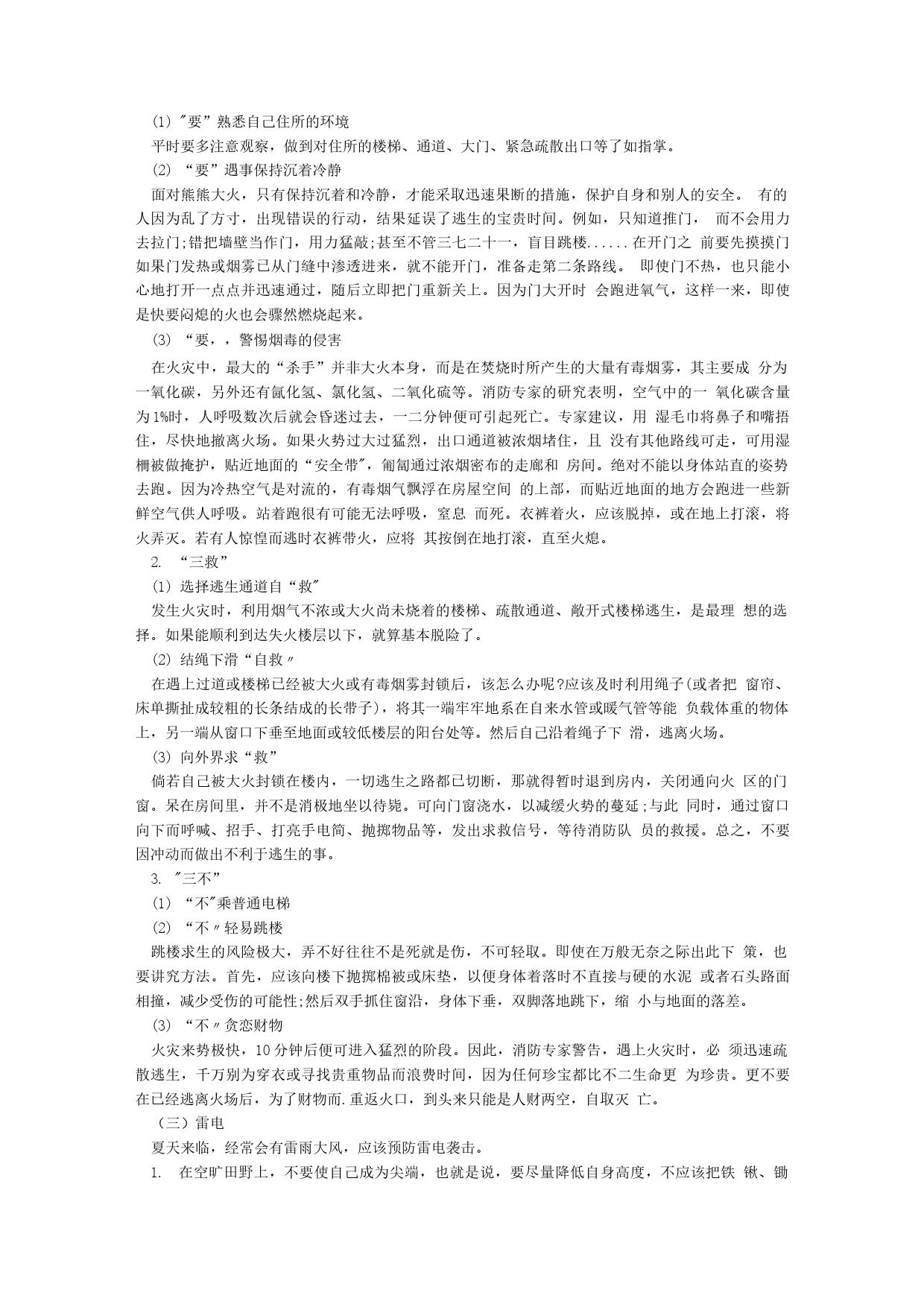 (1) "要”熟悉自己住所的环境

平时要多注意观察，做到对住所的楼梯、通道、大门、紧急疏散出口等了如指掌。

(2) “要”遇事保持沉着冷静

面对熊熊大火，只有保持沉着和冷静，才能采取迅速果断的措施，保护自身和别人的安全。 有的人因为乱了方寸，出现错误的行动，结果延误了逃生的宝贵时间。例如，只知道推门， 而不会用力去拉门;错把墙壁当作门，用力猛敲;甚至不管三七二十一，盲目跳楼......在开门之 前要先摸摸门如果门发热或烟雾已从门缝中渗透进来，就不能开门，准备走第二条路线。 即使门不热，也只能小心地打开一点点并迅速通过，随后立即把门重新关上。因为门大开时 会跑进氧气，这样一来，即使是快要闷熄的火也会骤然燃烧起来。

(3) “要，，警惕烟毒的侵害

在火灾中，最大的“杀手”并非大火本身，而是在焚烧时所产生的大量有毒烟雾，其主要成 分为一氧化碳，另外还有氰化氢、氯化氢、二氧化硫等。消防专家的研究表明，空气中的一 氧化碳含量为1%时，人呼吸数次后就会昏迷过去，一二分钟便可引起死亡。专家建议，用 湿毛巾将鼻子和嘴捂住，尽快地撤离火场。如果火势过大过猛烈，出口通道被浓烟堵住，且 没有其他路线可走，可用湿棚被做掩护，贴近地面的“安全带"，匍匐通过浓烟密布的走廊和 房间。绝对不能以身体站直的姿势去跑。因为冷热空气是对流的，有毒烟气飘浮在房屋空间 的上部，而贴近地面的地方会跑进一些新鲜空气供人呼吸。站着跑很有可能无法呼吸，窒息 而死。衣裤着火，应该脱掉，或在地上打滚，将火弄灭。若有人惊惶而逃时衣裤带火，应将 其按倒在地打滚，直至火熄。

2. “三救”

(1) 选择逃生通道自“救"

发生火灾时，利用烟气不浓或大火尚未烧着的楼梯、疏散通道、敞开式楼梯逃生，是最理 想的选择。如果能顺利到达失火楼层以下，就算基本脱险了。

(2) 结绳下滑“自救〃

在遇上过道或楼梯已经被大火或有毒烟雾封锁后，该怎么办呢?应该及时利用绳子(或者把 窗帘、床单撕扯成较粗的长条结成的长带子)，将其一端牢牢地系在自来水管或暖气管等能 负载体重的物体上，另一端从窗口下垂至地面或较低楼层的阳台处等。然后自己沿着绳子下 滑，逃离火场。

(3) 向外界求“救”

倘若自己被大火封锁在楼内，一切逃生之路都已切断，那就得暂时退到房内，关闭通向火 区的门窗。呆在房间里，并不是消极地坐以待毙。可向门窗浇水，以减缓火势的蔓延;与此 同时，通过窗口向下而呼喊、招手、打亮手电筒、抛掷物品等，发出求救信号，等待消防队 员的救援。总之，不要因冲动而做出不利于逃生的事。

3. "三不”

(1) “不"乘普通电梯

(2) “不〃轻易跳楼

跳楼求生的风险极大，弄不好往往不是死就是伤，不可轻取。即使在万般无奈之际出此下 策，也要讲究方法。首先，应该向楼下抛掷棉被或床垫，以便身体着落时不直接与硬的水泥 或者石头路面相撞，减少受伤的可能性;然后双手抓住窗沿，身体下垂，双脚落地跳下，缩 小与地面的落差。

(3) “不〃贪恋财物

火灾来势极快，10分钟后便可进入猛烈的阶段。因此，消防专家警告，遇上火灾时，必 须迅速疏散逃生，千万别为穿衣或寻找贵重物品而浪费时间，因为任何珍宝都比不二生命更 为珍贵。更不要在已经逃离火场后，为了财物而.重返火口，到头来只能是人财两空，自取灭 亡。

（三）雷电

夏天来临，经常会有雷雨大风，应该预防雷电袭击。

1. 在空旷田野上，不要使自己成为尖端，也就是说，要尽量降低自身高度，不应该把铁 锹、锄